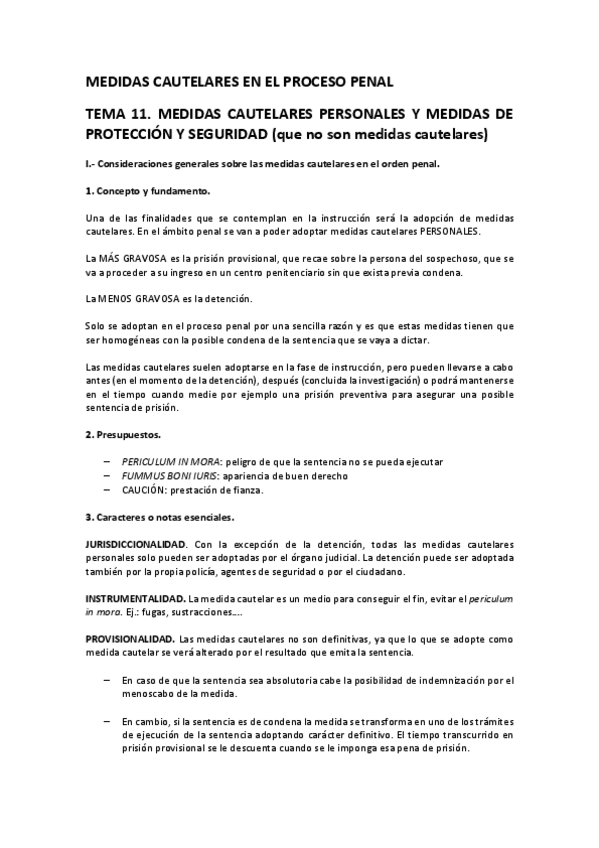 MEDIDAS CAUTELARES EN EL PROCESO PENAL

TEMA 11. MEDIDAS CAUTELARES PERSONALES Y MEDIDAS DE PROTECCIÓN Y SEGURIDAD (que no son medidas cautelares)

I.- Consideraciones generales sobre las medidas cautelares en el orden penal.

1. Concepto y fundamento.

Una de las finalidades que se contemplan en la instrucción será la adopción de medidas cautelares. En el ámbito penal se van a poder adoptar medidas cautelares PERSONALES.

La MÁS GRAVOSA es la prisión provisional, que recae sobre la persona del sospechoso, que se va a proceder a su ingreso en un centro penitenciario sin que exista previa condena.

La MENOS GRAVOSA es la detención.

Solo se adoptan en el proceso penal por una sencilla razón y es que estas medidas tienen que ser homogéneas con la posible condena de la sentencia que se vaya a dictar.

Las medidas cautelares suelen adoptarse en la fase de instrucción, pero pueden llevarse a cabo antes (en el momento de la detención), después (concluida la investigación) o podrá mantenerse en el tiempo cuando medie por ejemplo una prisión preventiva para asegurar una posible sentencia de prisión.

2. Presupuestos.

– PERICULUM IN MORA: peligro de que la sentencia no se pueda ejecutar
– FUMMUS BONI IURIS: apariencia de buen derecho
– CAUCIÓN: prestación de fianza.

3. Caracteres o notas esenciales.

JURISDICCIONALIDAD. Con la excepción de la detención, todas las medidas cautelares personales solo pueden ser adoptadas por el órgano judicial. La detención puede ser adoptada también por la propia policía, agentes de seguridad o por el ciudadano.

INSTRUMENTALIDAD. La medida cautelar es un medio para conseguir el fin, evitar el periculum in mora. Ej.: fugas, sustracciones….

PROVISIONALIDAD. Las medidas cautelares no son definitivas, ya que lo que se adopte como medida cautelar se verá alterado por el resultado que emita la sentencia.

– En caso de que la sentencia sea absolutoria cabe la posibilidad de indemnización por el menoscabo de la medida.

– En cambio, si la sentencia es de condena la medida se transforma en uno de los trámites de ejecución de la sentencia adoptando carácter definitivo. El tiempo transcurrido en prisión provisional se le descuenta cuando se le imponga esa pena de prisión.